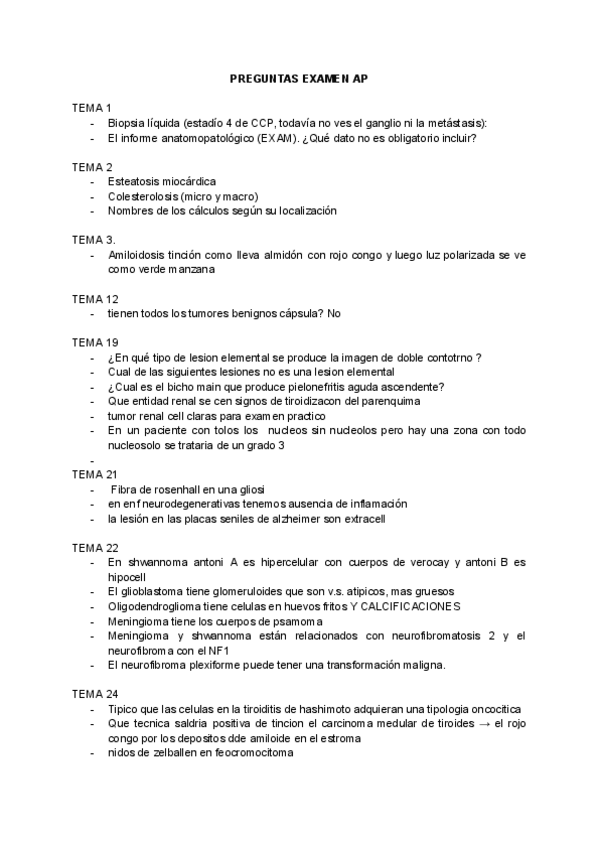 PREGUNTAS EXAMEN AP

TEMA 1
- Biopsia líquida (estadío 4 de CCP, todavía no ves el ganglio ni la metástasis):
- El informe anatomopatológico (EXAM). ¿Qué dato no es obligatorio incluir?

TEMA 2
- Esteatosis miocárdica
- Colesterolosis (micro y macro)
- Nombres de los cálculos según su localización

TEMA 3.
- Amiloidosis tinción como lleva almidón con rojo congo y luego luz polarizada se ve como verde manzana

TEMA 12
- tienen todos los tumores benignos cápsula? No

TEMA 19
- ¿En qué tipo de lesion elemental se produce la imagen de doble contotrno ?
- Cual de las siguientes lesiones no es una lesion elemental
- ¿Cual es el bicho main que produce pielonefritis aguda ascendente?
- Que entidad renal se cen signos de tiroidizacon del parenquima
- tumor renal cell claras para examen practico
- En un paciente con tolos los nucleos sin nucleolos pero hay una zona con todo nucleosolo se trataria de un grado 3
-
TEMA 21
- Fibra de rosenhall en una gliosi
- en enf neurodegenerativas tenemos ausencia de inflamación
- la lesión en las placas seniles de alzheimer son extracell

TEMA 22
- En shwannoma antoni A es hipercelular con cuerpos de verocay y antoni B es hipocell
- El glioblastoma tiene glomeruloides que son v.s. atipicos, mas gruesos
- Oligodendroglioma tiene celulas en huevos fritos Y CALCIFICACIONES
- Meningioma tiene los cuerpos de psamoma
- Meningioma y shwannoma están relacionados con neurofibromatosis 2 y el neurofibroma con el NF1
- El neurofibroma plexiforme puede tener una transformación maligna.

TEMA 24
- Tipico que las celulas en la tiroiditis de hashimoto adquieran una tipologia oncocitica
- Que tecnica saldria positiva de tincion el carcinoma medular de tiroides → el rojo congo por los depositos dde amiloide en el estroma
- nidos de zelballen en feocromocitoma